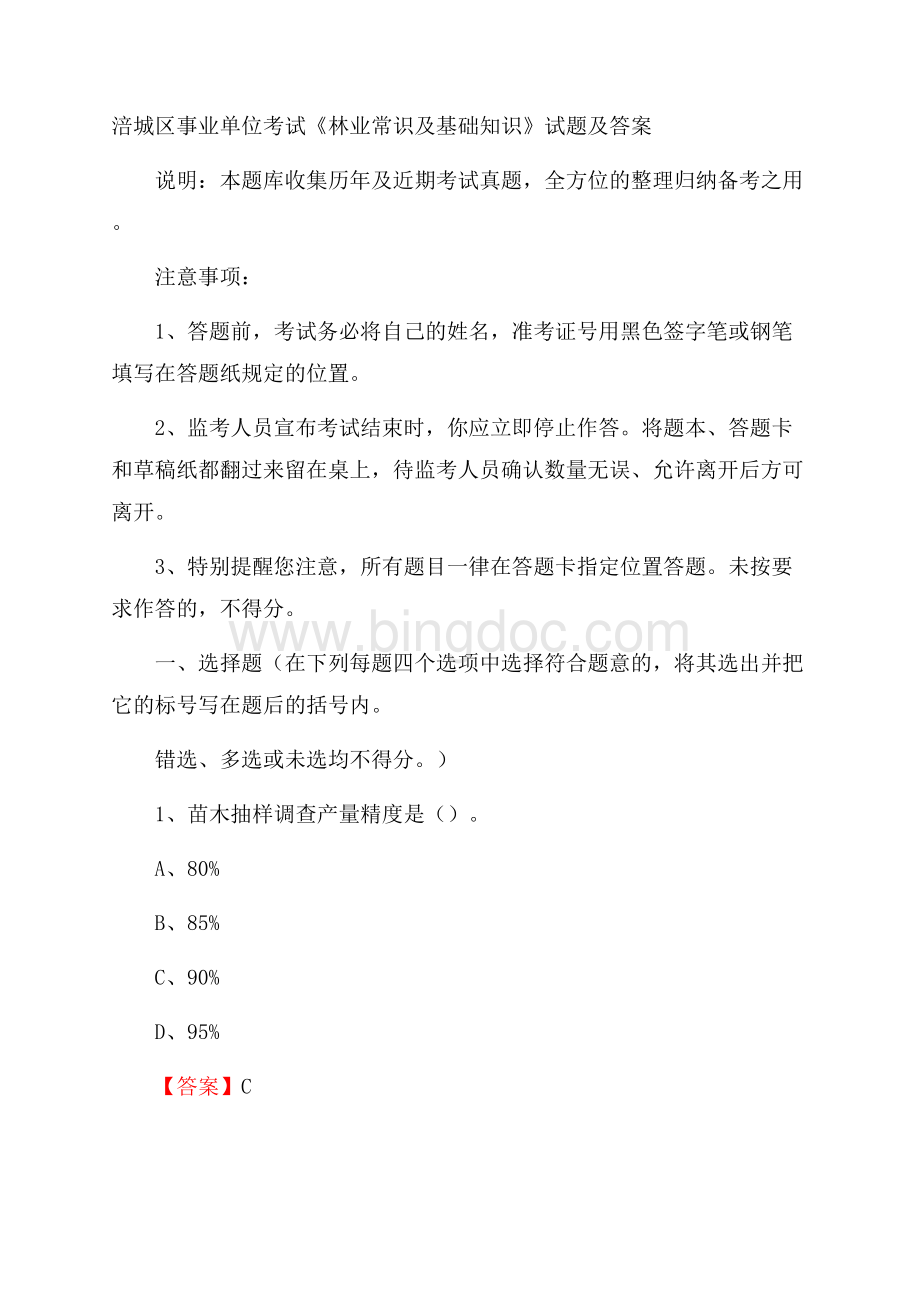 涪城区事业单位考试《林业常识及基础知识》试题及答案

说明：本题库收集历年及近期考试真题，全方位的整理归纳备考之用。

注意事项：

1、答题前，考试务必将自己的姓名，准考证号用黑色签字笔或钢笔填写在答题纸规定的位置。

2、监考人员宣布考试结束时，你应立即停止作答。将题本、答题卡和草稿纸都翻过来留在桌上，待监考人员确认数量无误、允许离开后方可离开。

3、特别提醒您注意，所有题目一律在答题卡指定位置答题。未按要求作答的，不得分。

www.bingdoc.com

一、选择题（在下列每题四个选项中选择符合题意的，将其选出并把它的标号写在题后的括号内。

错选、多选或未选均不得分。）

1、苗木抽样调查产量精度是（）。

A、80%

B、85%

C、90%

D、95%

【答案】C